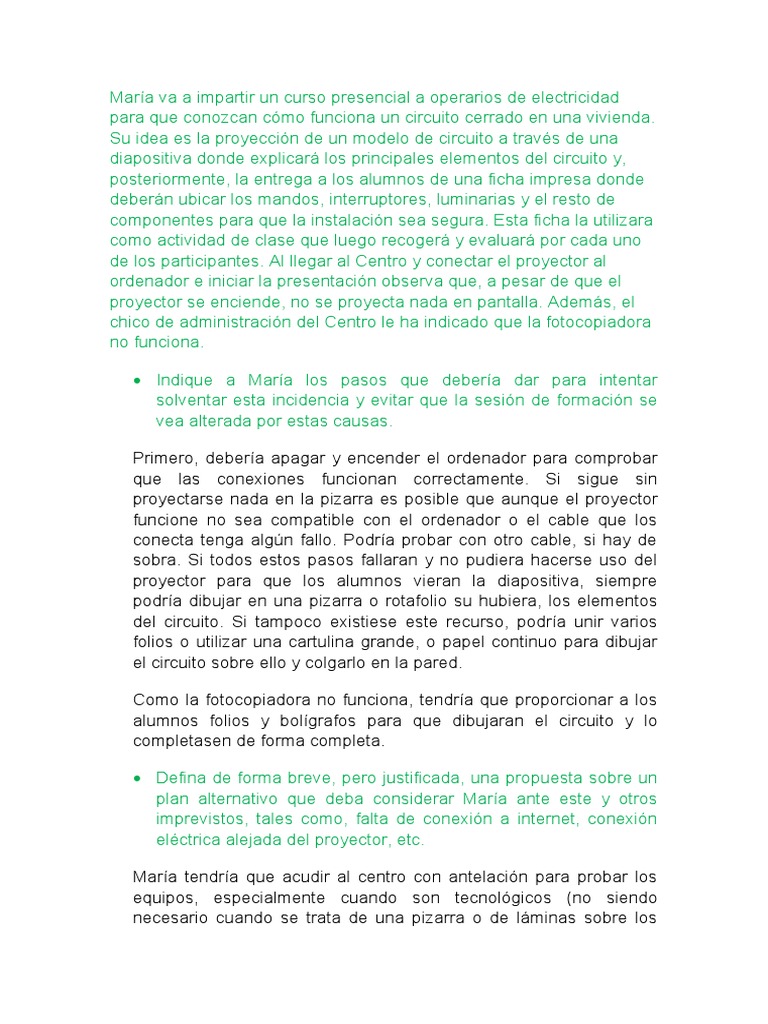 María va a impartir un curso presencial a operarios de electricidad para que conozcan cómo funciona un circuito cerrado en una vivienda. Su idea es la proyección de un modelo de circuito a través de una diapositiva donde explicará los principales elementos del circuito y, posteriormente, la entrega a los alumnos de una ficha impresa donde deberán ubicar los mandos, interruptores, luminarias y el resto de componentes para que la instalación sea segura. Esta ficha la utilizara como actividad de clase que luego recogerá y evaluará por cada uno de los participantes. Al llegar al Centro y conectar el proyector al ordenador e iniciar la presentación observa que, a pesar de que el proyector se enciende, no se proyecta nada en pantalla. Además, el chico de administración del Centro le ha indicado que la fotocopiadora no funciona.

• Indique a María los pasos que debería dar para intentar solventar esta incidencia y evitar que la sesión de formación se vea alterada por estas causas.

Primero, debería apagar y encender el ordenador para comprobar que las conexiones funcionan correctamente. Si sigue sin proyectarse nada en la pizarra es posible que aunque el proyector funcione no sea compatible con el ordenador o el cable que los conecta tenga algún fallo. Podría probar con otro cable, si hay de sobra. Si todos estos pasos fallaran y no pudiera hacerse uso del proyector para que los alumnos vieran la diapositiva, siempre podría dibujar en una pizarra o rotafolio su hubiera, los elementos del circuito. Si tampoco existiese este recurso, podría unir varios folios o utilizar una cartulina grande, o papel continuo para dibujar el circuito sobre ello y colgarlo en la pared.

Como la fotocopiadora no funciona, tendría que proporcionar a los alumnos folios y bolígrafos para que dibujaran el circuito y lo completasen de forma completa.

• Defina de forma breve, pero justificada, una propuesta sobre un plan alternativo que deba considerar María ante este y otros imprevistos, tales como, falta de conexión a internet, conexión eléctrica alejada del proyector, etc.

María tendría que acudir al centro con antelación para probar los equipos, especialmente cuando son tecnológicos (no siendo necesario cuando se trata de una pizarra o de láminas sobre los